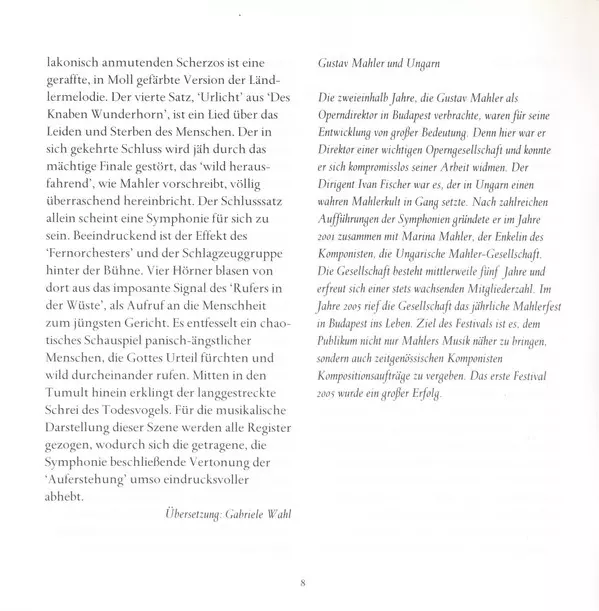 lakonisch anmutenden Scherzos ist eine geraffte, in Moll gefärbte Version der Ländlermelodie. Der vierte Satz, 'Urlicht' aus 'Des Knaben Wunderhorn', ist ein Lied über das Leiden und Sterben des Menschen. Der in sich gekehrte Schluss wird jäh durch das mächtige Finale gestört, das 'wild herausfahrend', wie Mahler vorschreibt, völlig überraschend hereinbricht. Der Schlusssatz allein scheint eine Symphonie für sich zu sein. Beeindruckend ist der Effekt des 'Fernorchesters' und der Schlagzeuggruppe hinter der Bühne. Vier Hörner blasen von dort aus das imposante Signal des 'Rufers in der Wüste', als Aufruf an die Menschheit zum jüngsten Gericht. Es entfesselt ein chaotisches Schauspiel panisch-ängstlicher Menschen, die Gottes Urteil fürchten und wild durcheinander rufen. Mitten in den Tumult hinein erklingt der langgestreckte Schrei des Todesvogels. Für die musikalische Darstellung dieser Szene werden alle Register gezogen, wodurch sich die getragene, die Symphonie beschließende Vertonung der 'Auferstehung' umso eindrucksvoller abhebt.

Übersetzung: Gabriele Wahl

Gustav Mahler und Ungarn

Die zweieinhalb Jahre, die Gustav Mahler als Operndirektor in Budapest verbrachte, waren für seine Entwicklung von großer Bedeutung. Denn hier war er Direktor einer wichtigen Operngesellschaft und konnte er sich kompromisslos seiner Arbeit widmen. Der Dirigent Ivan Fischer war es, der in Ungarn einen wahren Mahlerkult in Gang setzte. Nach zahlreichen Aufführungen der Symphonien gründete er im Jahre 2001 zusammen mit Marina Mahler, der Enkelin des Komponisten, die Ungarische Mahler-Gesellschaft. Die Gesellschaft besteht mittlerweile fünf Jahre und erfreut sich einer stets wachsenden Mitgliederzahl. Im Jahre 2005 rief die Gesellschaft das jährliche Mahlerfest in Budapest ins Leben. Ziel des Festivals ist es, dem Publikum nicht nur Mahlers Musik näher zu bringen, sondern auch zeitgenössischen Komponisten Kompositionsaufträge zu vergeben. Das erste Festival 2005 wurde ein großer Erfolg.

8